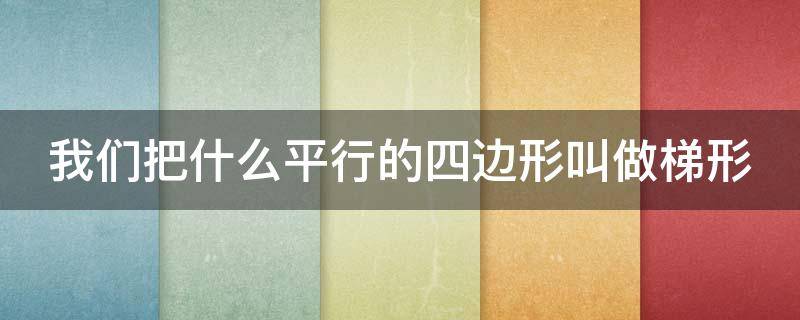 我们把什么平行的四边形叫做梯形